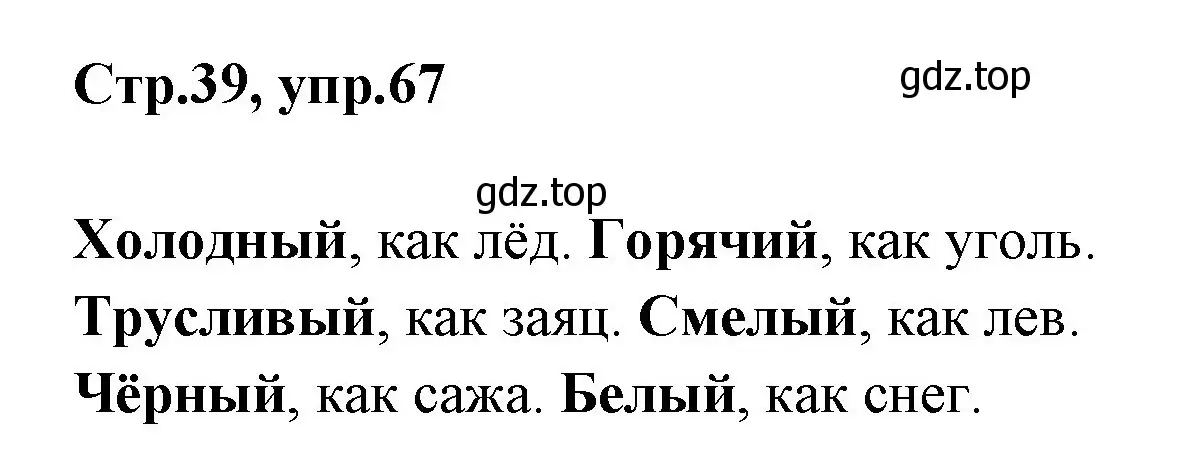 Стр.39, упр.67

gdz.top

gdz.top

Холодный, как лёд. Горячий, как уголь. Трусливый, как заяц. Смелый, как лев. Чёрный, как сажа. Белый, как снег.